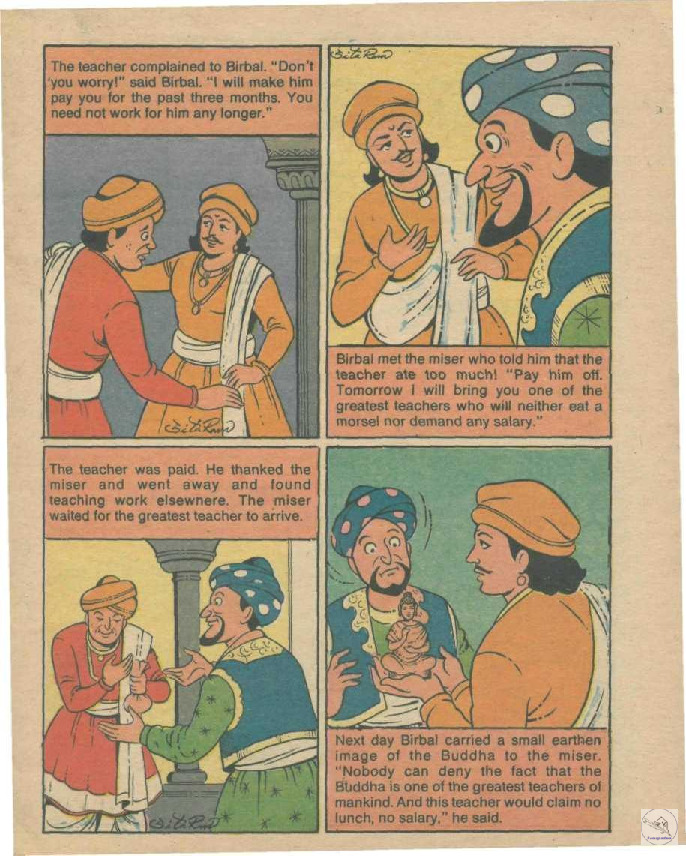 The teacher complained to Birbal. "Don't you worry!" said Birbal. "I will make him pay you for the past three months. You need not work for him any longer."

Birbal met the miser who told him that the teacher ate too much! "Pay him off. Tomorrow I will bring you one of the greatest teachers who will neither eat a morsel nor demand any salary."

The teacher was paid. He thanked the miser and went away and found teaching work elsewnere. The miser waited for the greatest teacher to arrive.

Next day Birbal carried a small earthen image of the Buddha to the miser. "Nobody can deny the fact that the Buddha is one of the greatest teachers of mankind. And this teacher would claim no lunch, no salary," he said.